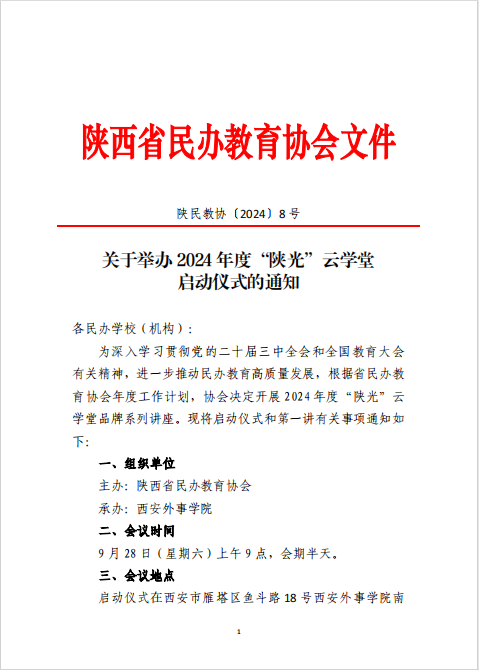 陕西省民办教育协会文件

陕民教协〔2024〕8号

关于举办2024年度“陕光”云学堂启动仪式的通知

各民办学校（机构）：

为深入学习贯彻党的二十届三中全会和全国教育大会有关精神，进一步推动民办教育高质量发展，根据省民办教育协会年度工作计划，协会决定开展2024年度“陕光”云学堂品牌系列讲座。现将启动仪式和第一讲有关事项通知如下：

一、组织单位

主办：陕西省民办教育协会

承办：西安外事学院

二、会议时间

9月28日（星期六）上午9点，会期半天。

三、会议地点

启动仪式在西安市雁塔区鱼斗路18号西安外事学院南

1